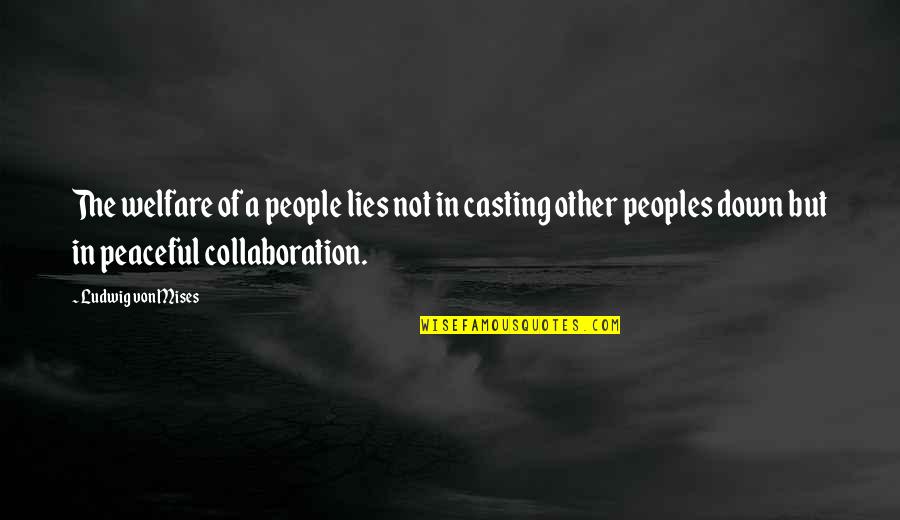 The welfare of a people lies not in casting other peoples down but in peaceful collaboration.

~ Ludwig von Mises

WISEFAMOUSQUOTES.COM